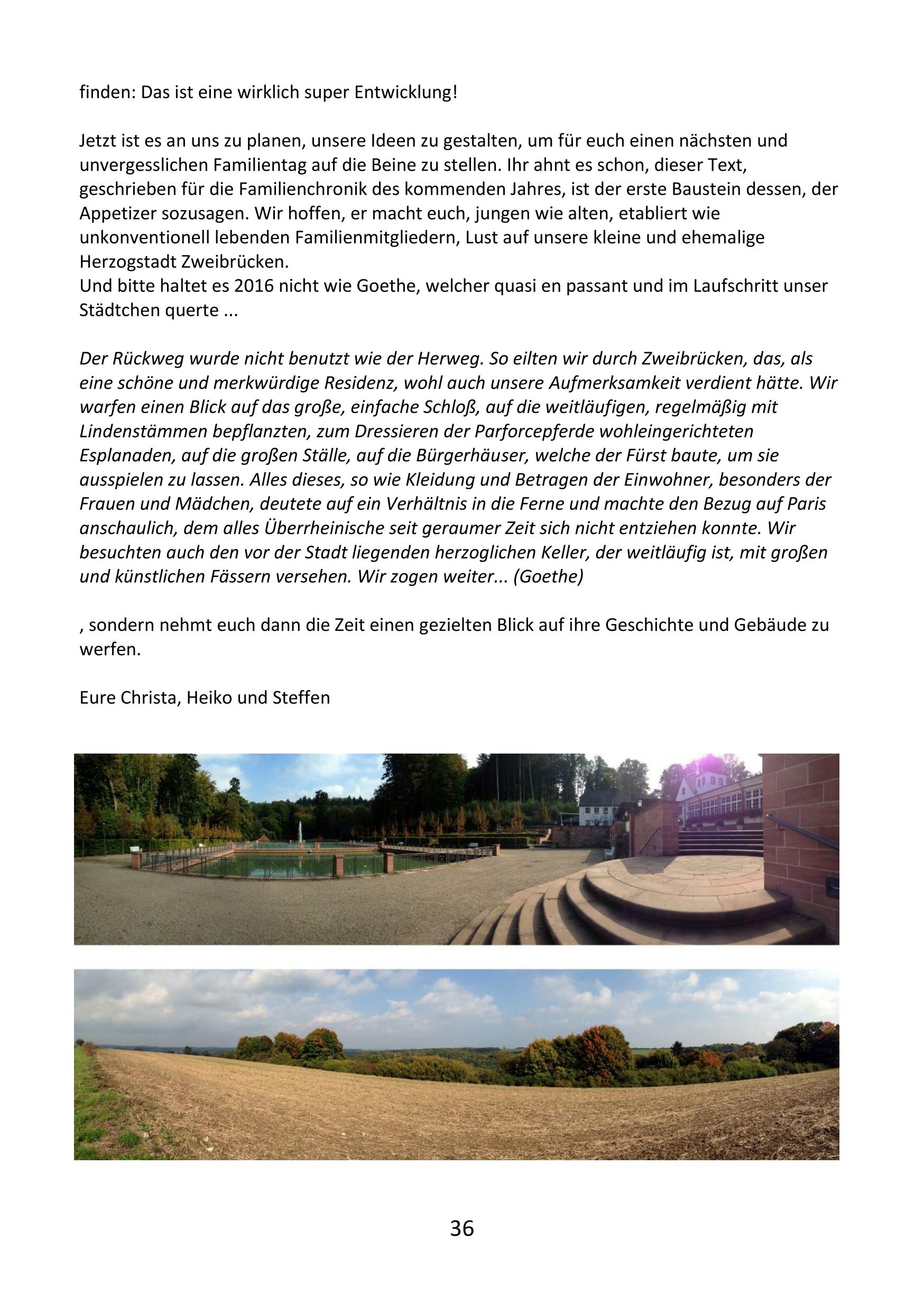 finden: Das ist eine wirklich super Entwicklung!

Jetzt ist es an uns zu planen, unsere Ideen zu gestalten, um für euch einen nächsten und unvergesslichen Familientag auf die Beine zu stellen. Ihr ahnt es schon, dieser Text, geschrieben für die Familienchronik des kommenden Jahres, ist der erste Baustein dessen, der Appetizer sozusagen. Wir hoffen, er macht euch, jungen wie alten, etabliert wie unkonventionell lebenden Familienmitgliedern, Lust auf unsere kleine und ehemalige Herzogstadt Zweibrücken.
Und bitte haltet es 2016 nicht wie Goethe, welcher quasi en passant und im Laufschritt unser Städtchen querte ...

Der Rückweg wurde nicht benutzt wie der Herweg. So eilten wir durch Zweibrücken, das, als eine schöne und merkwürdige Residenz, wohl auch unsere Aufmerksamkeit verdient hätte. Wir warfen einen Blick auf das große, einfache Schloß, auf die weitläufigen, regelmäßig mit Lindenstämmen bepflanzten, zum Dressieren der Parforcepferde wohleingerichteten Esplanaden, auf die großen Ställe, auf die Bürgerhäuser, welche der Fürst baute, um sie ausspielen zu lassen. Alles dieses, so wie Kleidung und Betragen der Einwohner, besonders der Frauen und Mädchen, deutete auf ein Verhältnis in die Ferne und machte den Bezug auf Paris anschaulich, dem alles Überrheinische seit geraumer Zeit sich nicht entziehen konnte. Wir besuchten auch den vor der Stadt liegenden herzoglichen Keller, der weitläufig ist, mit großen und künstlichen Fässern versehen. Wir zogen weiter... (Goethe)

, sondern nehmt euch dann die Zeit einen gezielten Blick auf ihre Geschichte und Gebäude zu werfen.

Eure Christa, Heiko und Steffen

36